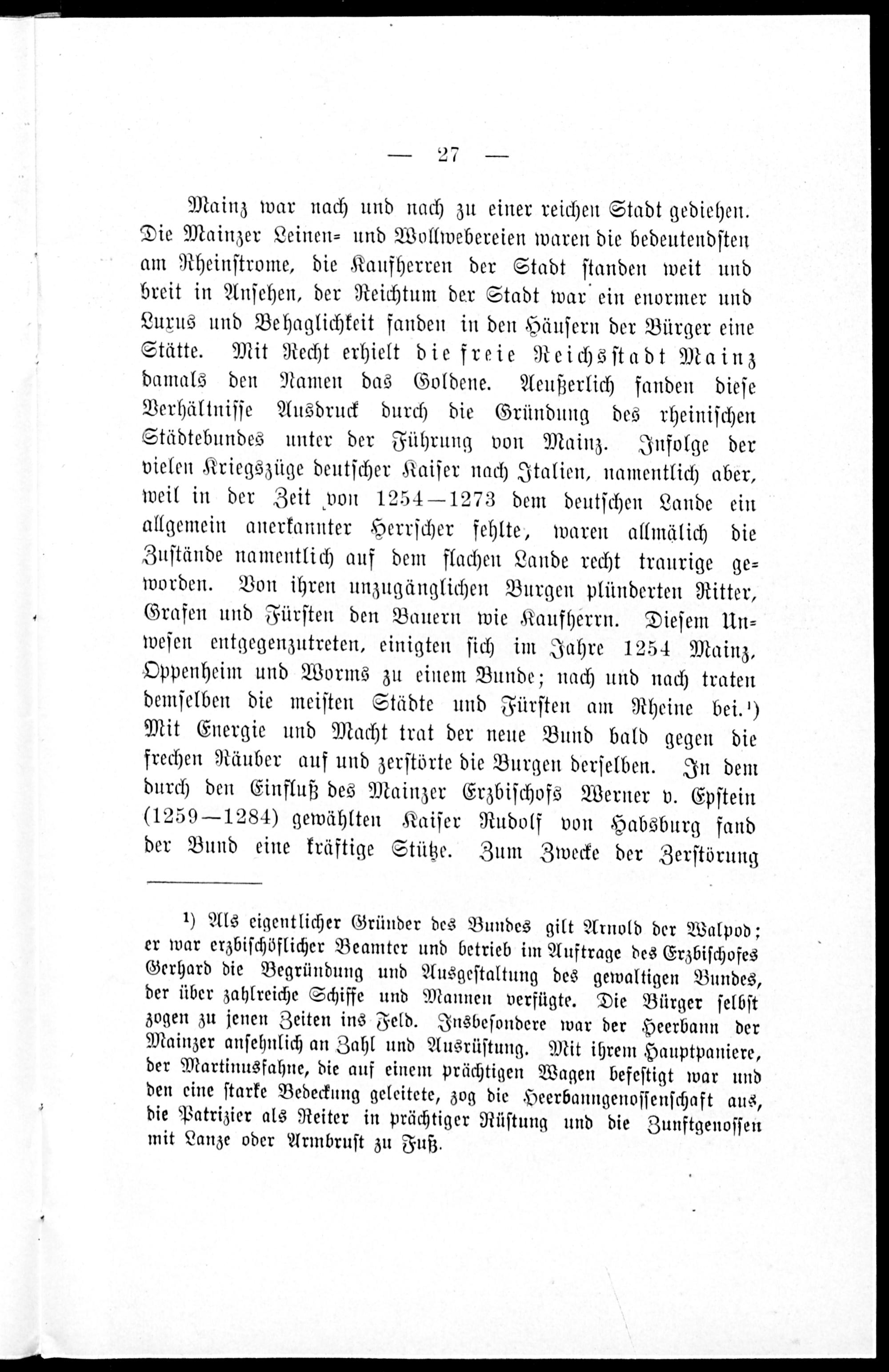 — 27 —

Mainz war nach und nach zu einer reichen Stadt gediehen. Die Mainzer Leinen- und Wollwebereien waren die bedeutendsten am Rheinstrome, die Kaufherren der Stadt standen weit und breit in Ansehen, der Reichtum der Stadt war ein enormer und Luxus und Behaglichkeit fanden in den Häusern der Bürger eine Stätte. Mit Recht erhielt die freie Reichsstadt Mainz damals den Namen das Goldene. Aeußerlich fanden diese Verhältnisse Ausdruck durch die Gründung des rheinischen Städtebundes unter der Führung von Mainz. Infolge der vielen Kriegszüge deutscher Kaiser nach Italien, namentlich aber, weil in der Zeit von 1254—1273 dem deutschen Lande ein allgemein anerkannter Herrscher fehlte, waren allmälich die Zustände namentlich auf dem flachen Lande recht traurige geworden. Von ihren unzugänglichen Burgen plünderten Ritter, Grafen und Fürsten den Bauern wie Kaufherrn. Diesem Unwesen entgegenzutreten, einigten sich im Jahre 1254 Mainz, Oppenheim und Worms zu einem Bunde; nach und nach traten demselben die meisten Städte und Fürsten am Rheine bei.¹) Mit Energie und Macht trat der neue Bund bald gegen die frechen Räuber auf und zerstörte die Burgen derselben. In dem durch den Einfluß des Mainzer Erzbischofs Werner v. Epstein (1259—1284) gewählten Kaiser Rudolf von Habsburg fand der Bund eine kräftige Stütze. Zum Zwecke der Zerstörung

¹) Als eigentlicher Gründer des Bundes gilt Arnold der Walpod; er war erzbischöflicher Beamter und betrieb im Auftrage des Erzbischofes Gerhard die Begründung und Ausgestaltung des gewaltigen Bundes, der über zahlreiche Schiffe und Mannen verfügte. Die Bürger selbst zogen zu jenen Zeiten ins Feld. Insbesondere war der Heerbann der Mainzer ansehnlich an Zahl und Ausrüstung. Mit ihrem Hauptpaniere, der Martinusfahne, die auf einem prächtigen Wagen befestigt war und den eine starke Bedeckung geleitete, zog die Heerbanngenossenschaft aus, die Patrizier als Reiter in prächtiger Rüstung und die Zunftgenossen mit Lanze oder Armbrust zu Fuß.